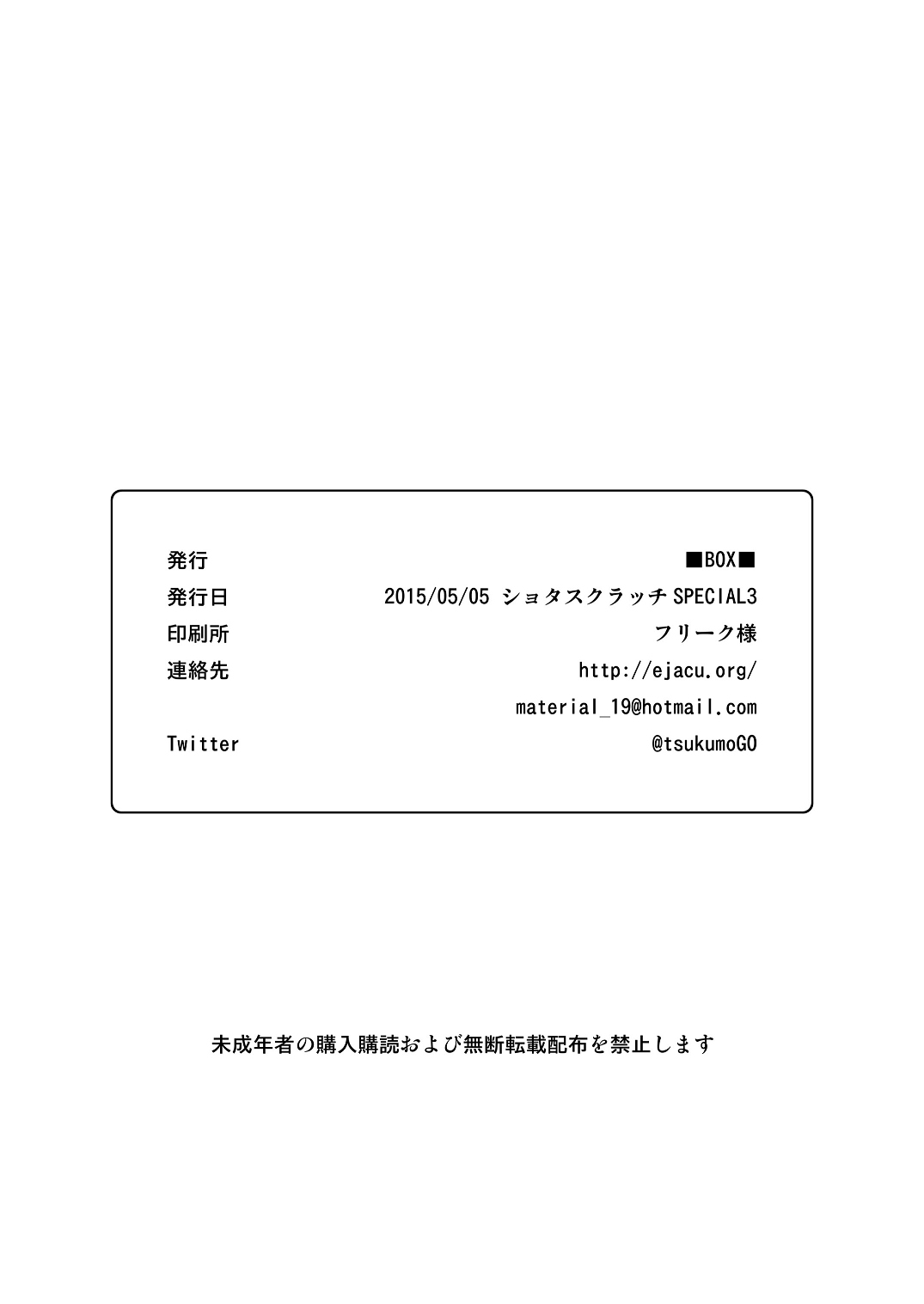 発行 ■BOX■
発行日 2015/05/05 ショタスクラッチSPECIAL3
印刷所 フリーク様
連絡先 http://ejacu.org/
material_19@hotmail.com
Twitter @tsukumoGO

未成年者の購入購読および無断転載配布を禁止します